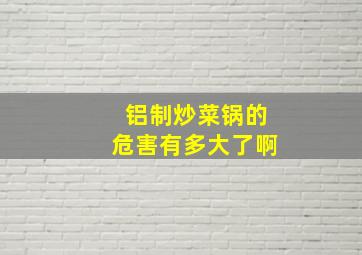 铝制炒菜锅的
危害有多大了啊